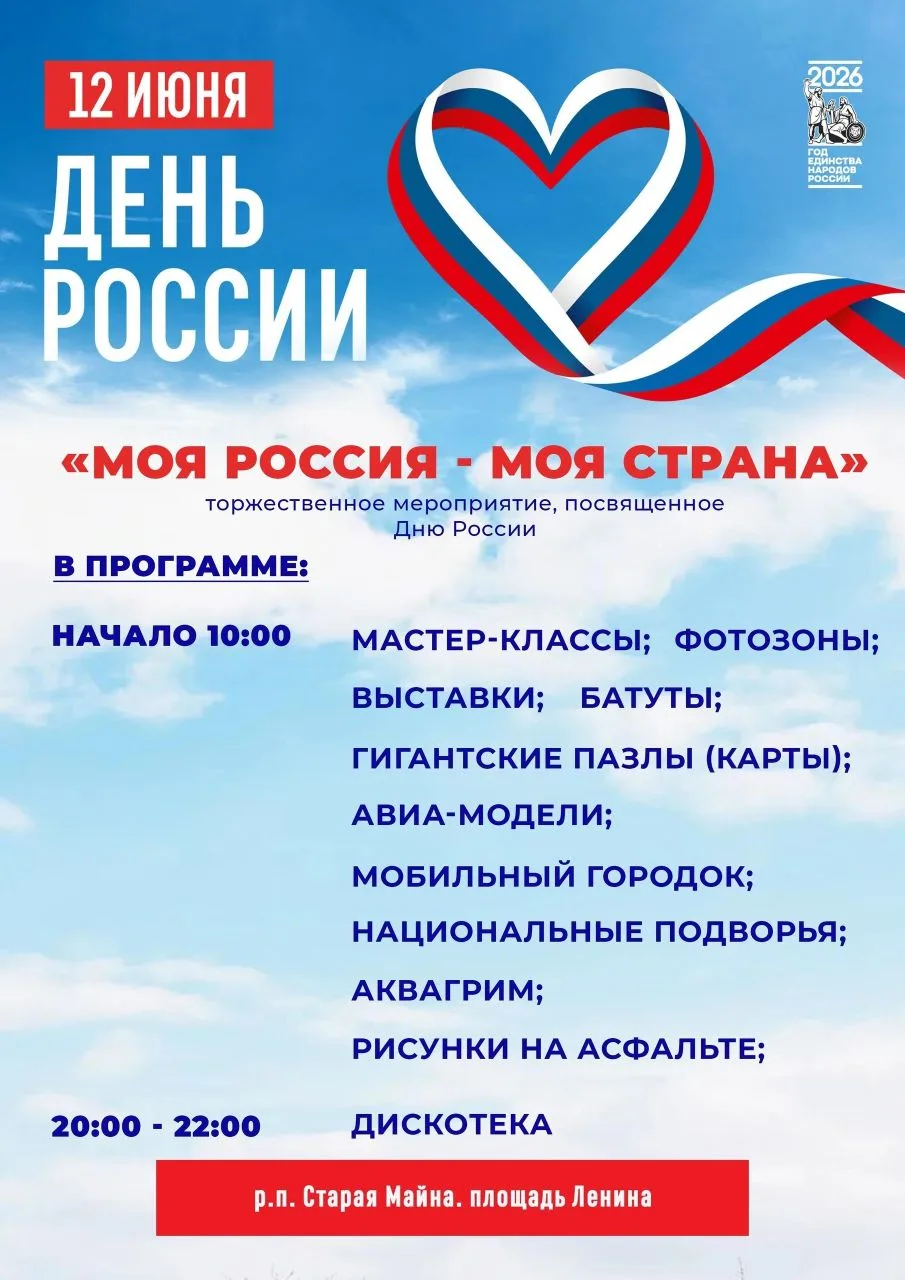 12 ИЮНЯ
ДЕНЬ РОССИИ

2026
ГОД ЕДИНСТВА НАРОДОВ РОССИИ

«МОЯ РОССИЯ - МОЯ СТРАНА»
торжественное мероприятие, посвященное Дню России

В ПРОГРАММЕ:

НАЧАЛО 10:00

МАСТЕР-КЛАССЫ; ФОТОЗОНЫ;
ВЫСТАВКИ; БАТУТЫ;
ГИГАНТСКИЕ ПАЗЛЫ (КАРТЫ);
АВИА-МОДЕЛИ;
МОБИЛЬНЫЙ ГОРОДОК;
НАЦИОНАЛЬНЫЕ ПОДВОРЬЯ;
АКВАГРИМ;
РИСУНКИ НА АСФАЛЬТЕ;

20:00 - 22:00

ДИСКОТЕКА

р.п. Старая Майна. площадь Ленина